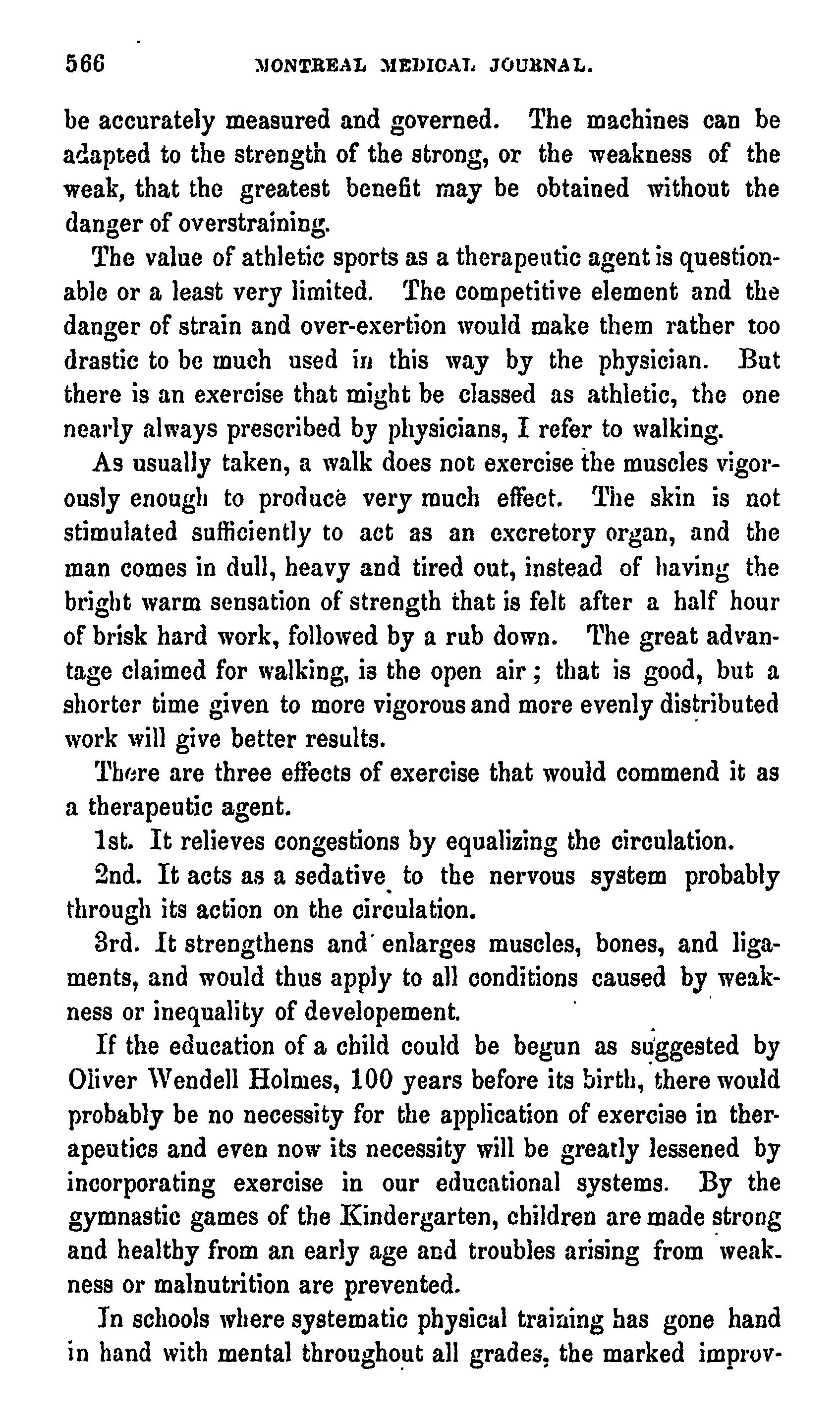 566 MONTREAL MEDICAL JOURNAL.

be accurately measured and governed. The machines can be adapted to the strength of the strong, or the weakness of the weak, that the greatest benefit may be obtained without the danger of overstraining.

The value of athletic sports as a therapeutic agent is questionable or a least very limited. The competitive element and the danger of strain and over-exertion would make them rather too drastic to be much used in this way by the physician. But there is an exercise that might be classed as athletic, the one nearly always prescribed by physicians, I refer to walking.

As usually taken, a walk does not exercise the muscles vigorously enough to produce very much effect. The skin is not stimulated sufficiently to act as an excretory organ, and the man comes in dull, heavy and tired out, instead of having the bright warm sensation of strength that is felt after a half hour of brisk hard work, followed by a rub down. The great advantage claimed for walking, is the open air; that is good, but a shorter time given to more vigorous and more evenly distributed work will give better results.

There are three effects of exercise that would commend it as a therapeutic agent.

1st. It relieves congestions by equalizing the circulation.

2nd. It acts as a sedative to the nervous system probably through its action on the circulation.

3rd. It strengthens and enlarges muscles, bones, and ligaments, and would thus apply to all conditions caused by weakness or inequality of developement.

If the education of a child could be begun as suggested by Oliver Wendell Holmes, 100 years before its birth, there would probably be no necessity for the application of exercise in therapeutics and even now its necessity will be greatly lessened by incorporating exercise in our educational systems. By the gymnastic games of the Kindergarten, children are made strong and healthy from an early age and troubles arising from weakness or malnutrition are prevented.

In schools where systematic physical training has gone hand in hand with mental throughout all grades, the marked improv-